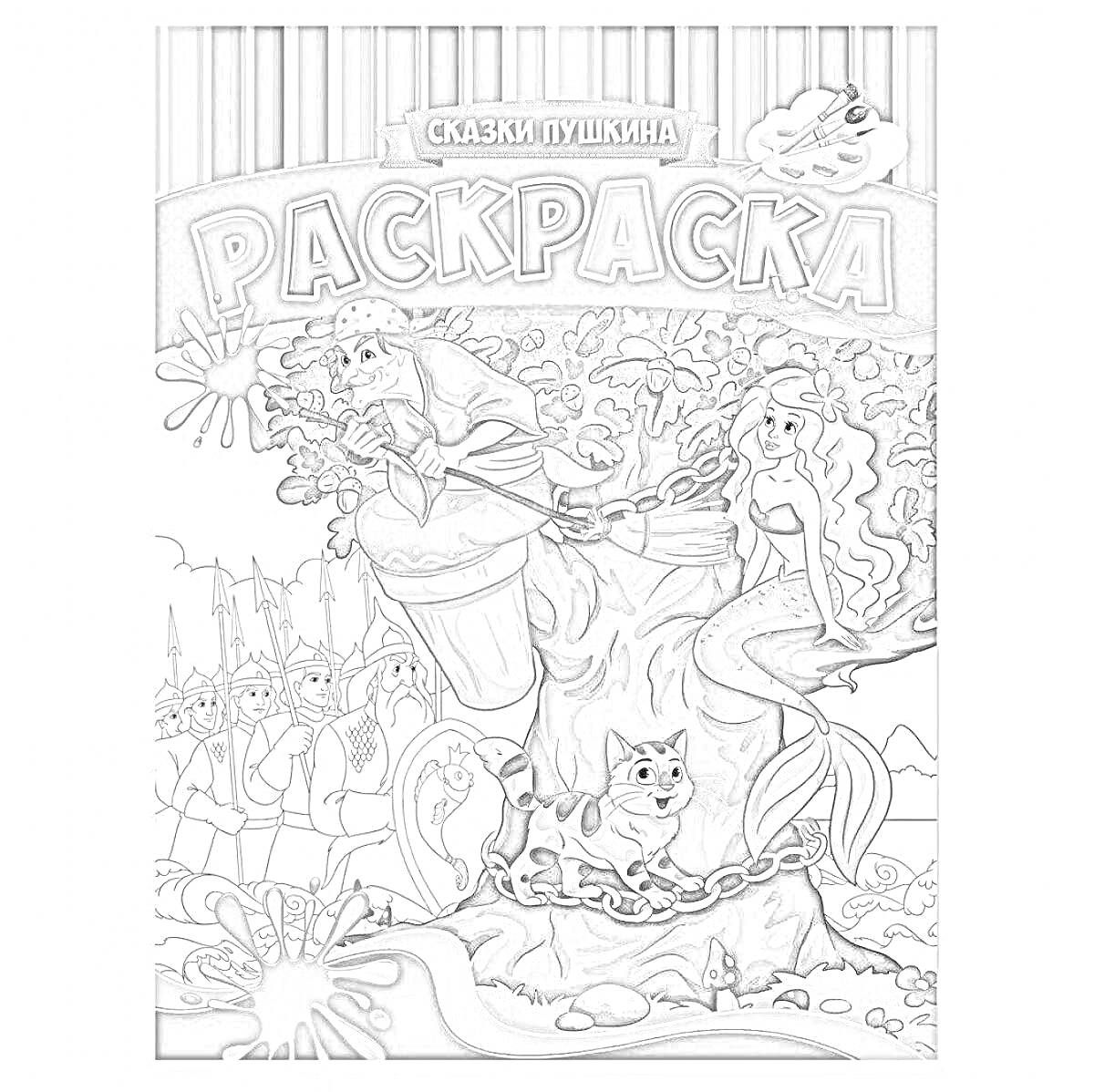 СКАЗКИ ПУШКИНА

РАСКРАСКА